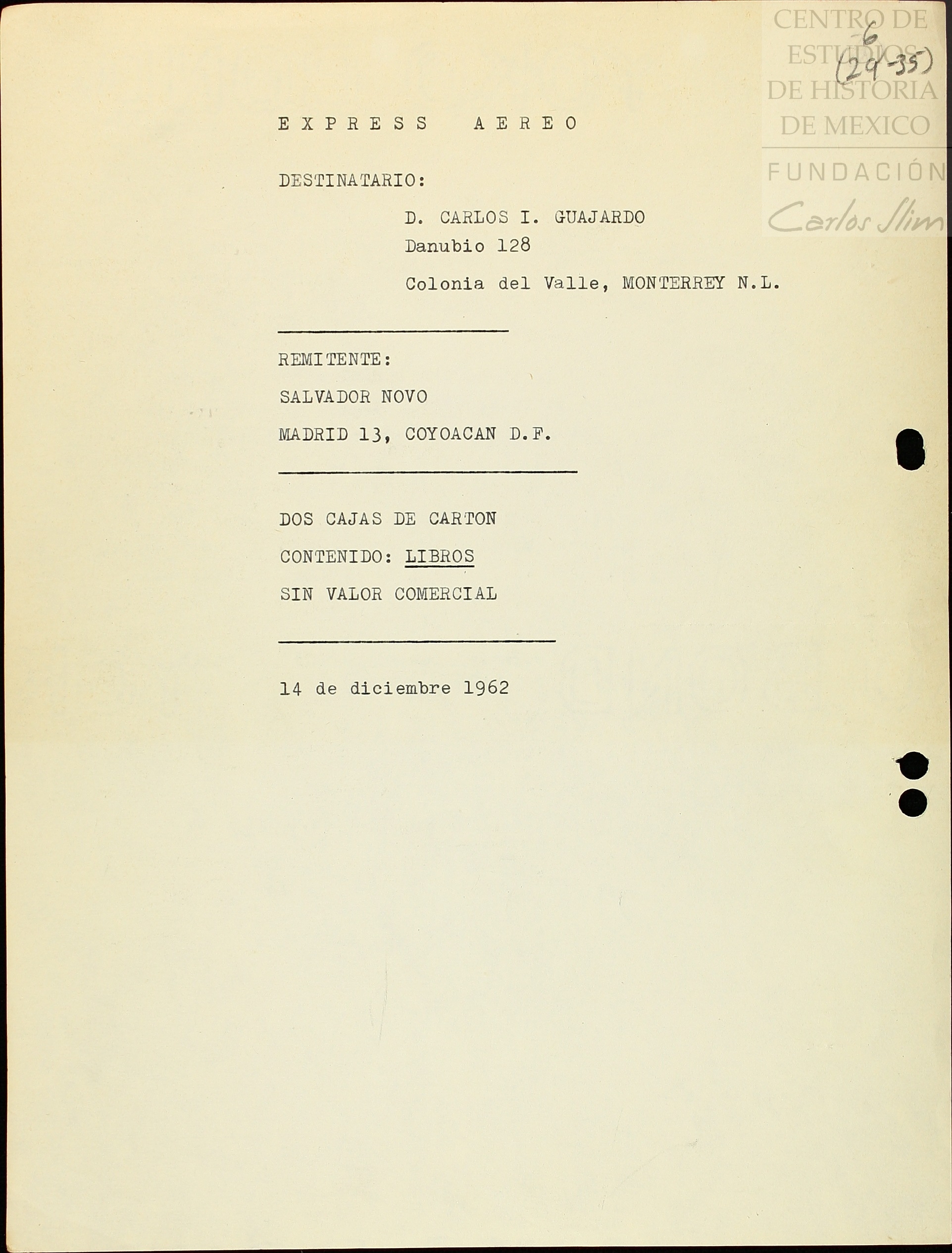 CENTRO DE ESTUDIOS DE HISTORIA DE MEXICO
FUNDACIÓN Carlos Slim

6
(29-35)

E X P R E S S   A E R E O

DESTINATARIO:

D. CARLOS I. GUAJARDO
Danubio 128
Colonia del Valle, MONTERREY N.L.

REMITENTE:

SALVADOR NOVO

MADRID 13, COYOACAN D.F.

DOS CAJAS DE CARTON

CONTENIDO: LIBROS

SIN VALOR COMERCIAL

14 de diciembre 1962